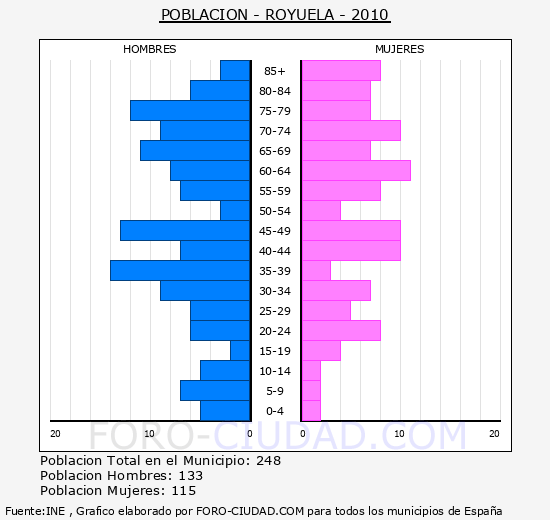 POBLACION - ROYUELA - 2010

HOMBRES

MUJERES

85+
80-84
75-79
70-74
65-69
60-64
55-59
50-54
45-49
40-44
35-39
30-34
25-29
20-24
15-19
10-14
5-9
0-4

20 10 0

0 10 20

FORO-CIUDAD.COM

Poblacion Total en el Municipio: 248
Poblacion Hombres: 133
Poblacion Mujeres: 115

Fuente:INE , Grafico elaborado por FORO-CIUDAD.COM para todos los municipios de España